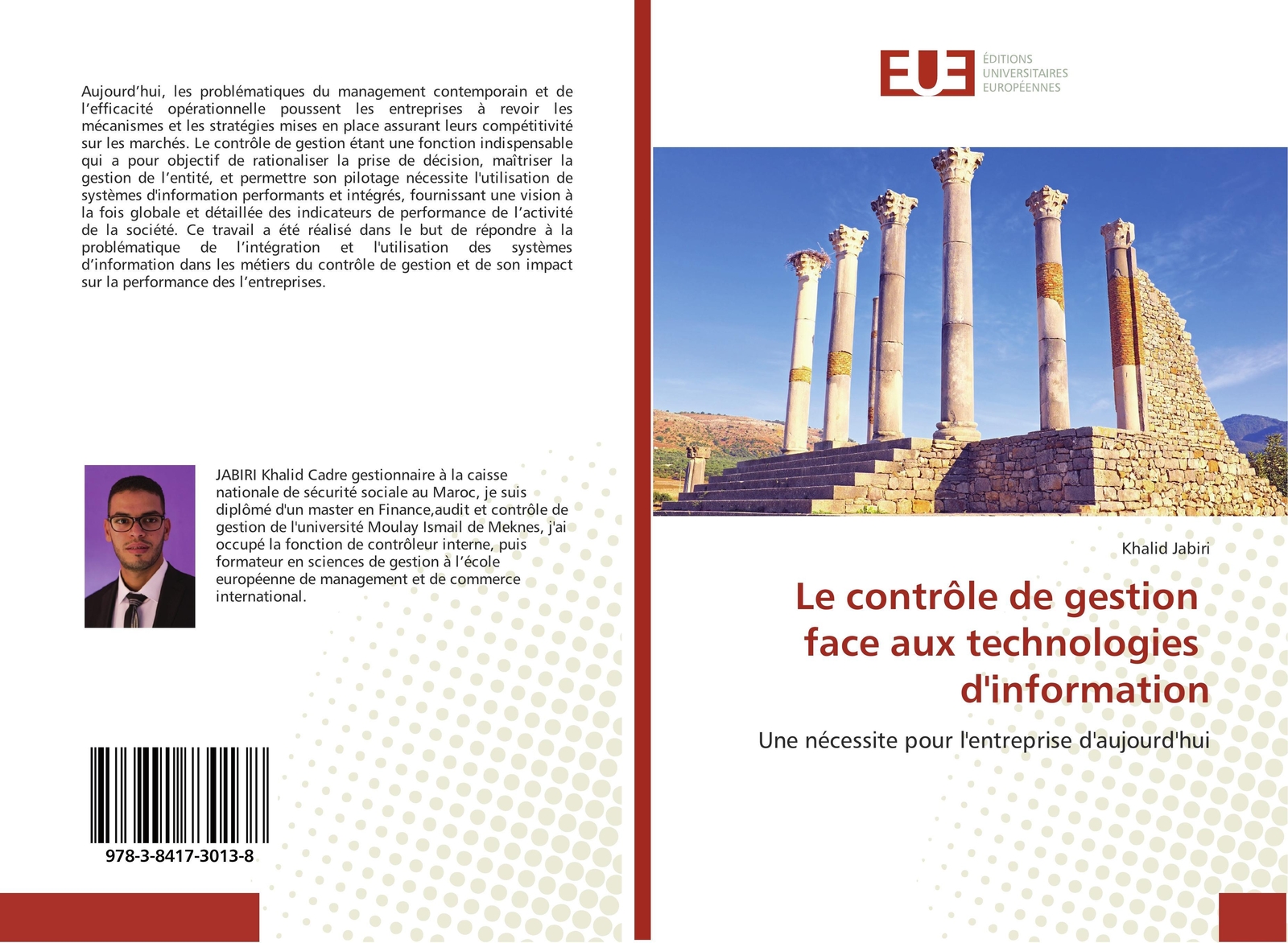 Aujourd'hui, les problématiques du management contemporain et de l'efficacité opérationnelle poussent les entreprises à revoir les mécanismes et les stratégies mises en place assurant leurs compétitivité sur les marchés. Le contrôle de gestion étant une fonction indispensable qui a pour objectif de rationaliser la prise de décision, maîtriser la gestion de l'entité, et permettre son pilotage nécessite l'utilisation de systèmes d'information performants et intégrés, fournissant une vision à la fois globale et détaillée des indicateurs de performance de l'activité de la société. Ce travail a été réalisé dans le but de répondre à la problématique de l'intégration et l'utilisation des systèmes d'information dans les métiers du contrôle de gestion et de son impact sur la performance des l'entreprises.

JABIRI Khalid Cadre gestionnaire à la caisse nationale de sécurité sociale au Maroc, je suis diplômé d'un master en Finance,audit et contrôle de gestion de l'université Moulay Ismail de Meknes, j'ai occupé la fonction de contrôleur interne, puis formateur en sciences de gestion à l'école européenne de management et de commerce international.

978-3-8417-3013-8

EUE
ÉDITIONS
UNIVERSITAIRES
EUROPÉENNES

Khalid Jabiri

Le contrôle de gestion face aux technologies d'information

Une nécessite pour l'entreprise d'aujourd'hui